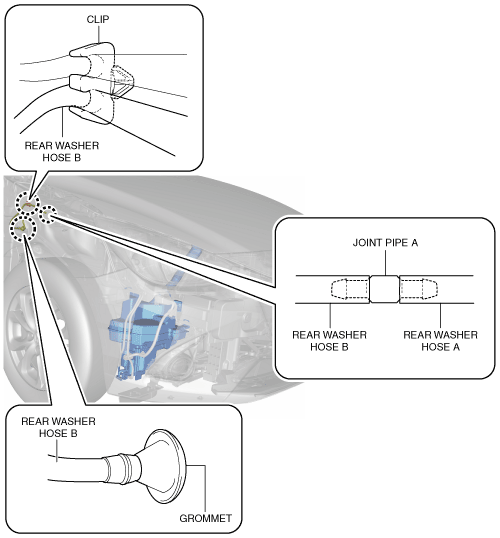 CLIP

REAR WASHER HOSE B

JOINT PIPE A

REAR WASHER HOSE B

REAR WASHER HOSE A

REAR WASHER HOSE B

GROMMET